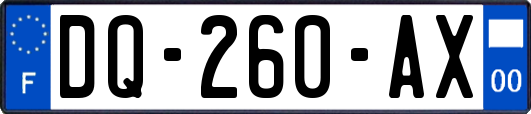 F

DQ-260-AX

00